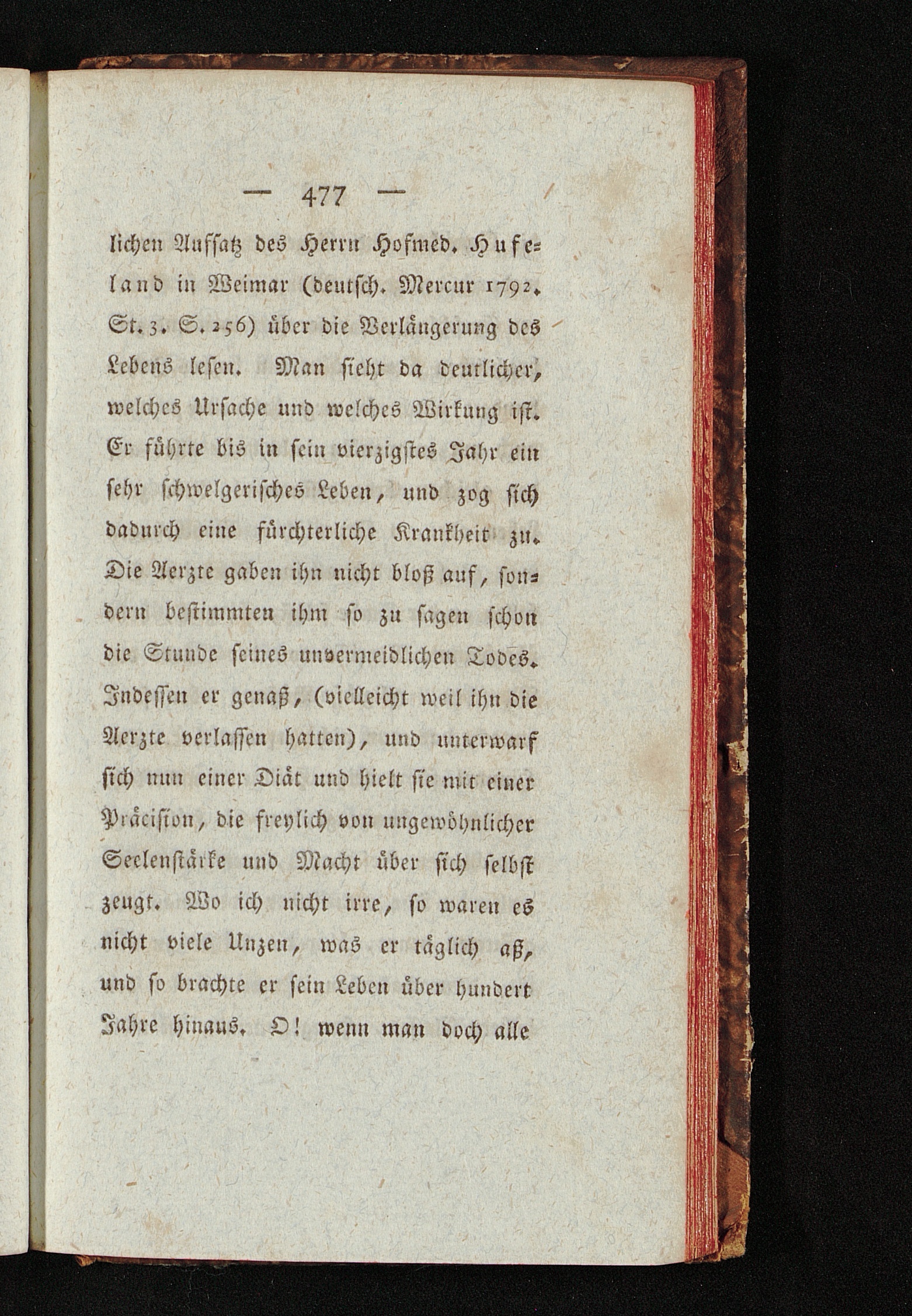 — 477 —

lichen Aufsatz des Herrn Hofmed. Hufeland in Weimar (deutsch. Mercur 1792. St. 3. S. 256) über die Verlängerung des Lebens lesen. Man sieht da deutlicher, welches Ursache und welches Wirkung ist. Er führte bis in sein vierzigstes Jahr ein sehr schwelgerisches Leben, und zog sich dadurch eine fürchterliche Krankheit zu. Die Aerzte gaben ihn nicht bloß auf, sondern bestimmten ihm so zu sagen schon die Stunde seines unvermeidlichen Todes. Indessen er genaß, (vielleicht weil ihn die Aerzte verlassen hatten), und unterwarf sich nun einer Diät und hielt sie mit einer Präcision, die freylich von ungewöhnlicher Seelenstärke und Macht über sich selbst zeugt. Wo ich nicht irre, so waren es nicht viele Unzen, was er täglich aß, und so brachte er sein Leben über hundert Jahre hinaus. O! wenn man doch alle